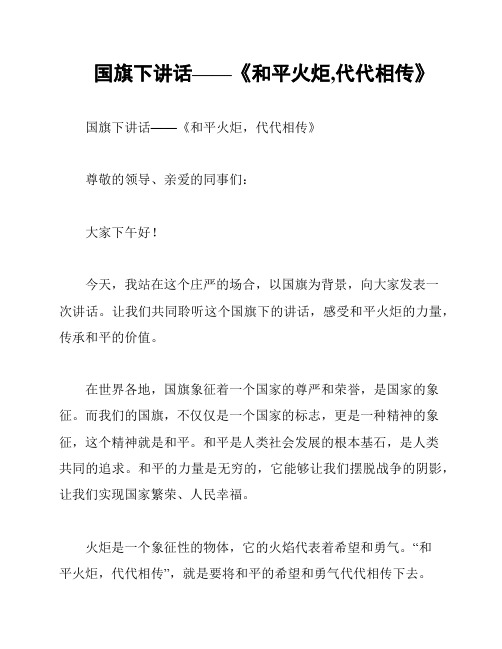 国旗下讲话——《和平火炬,代代相传》

国旗下讲话——《和平火炬，代代相传》

尊敬的领导、亲爱的同事们：

大家下午好！

今天，我站在这个庄严的场合，以国旗为背景，向大家发表一次讲话。让我们共同聆听这个国旗下的讲话，感受和平火炬的力量，传承和平的价值。

在世界各地，国旗象征着一个国家的尊严和荣誉，是国家的象征。而我们的国旗，不仅仅是一个国家的标志，更是一种精神的象征，这个精神就是和平。和平是人类社会发展的根本基石，是人类共同的追求。和平的力量是无穷的，它能够让我们摆脱战争的阴影，让我们实现国家繁荣、人民幸福。

火炬是一个象征性的物体，它的火焰代表着希望和勇气。“和平火炬，代代相传”，就是要将和平的希望和勇气代代相传下去。